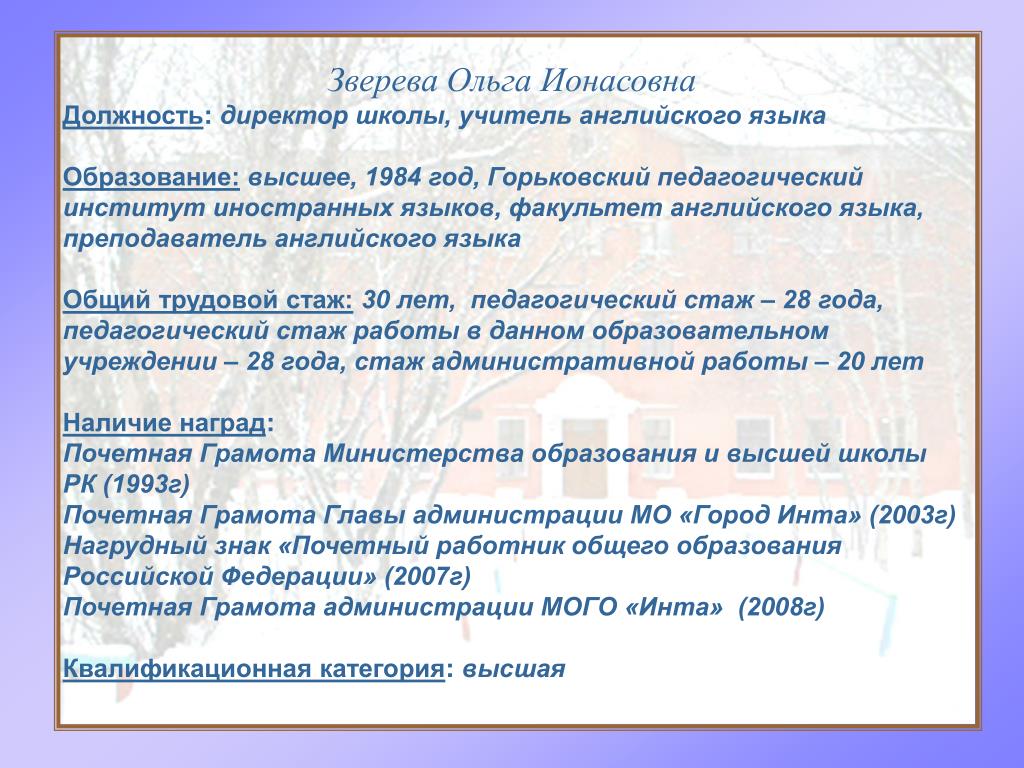 Зверева Ольга Ионасовна
Должность: директор школы, учитель английского языка

Образование: высшее, 1984 год, Горьковский педагогический институт иностранных языков, факультет английского языка, преподаватель английского языка

Общий трудовой стаж: 30 лет, педагогический стаж – 28 года, педагогический стаж работы в данном образовательном учреждении – 28 года, стаж административной работы – 20 лет

Наличие наград:
Почетная Грамота Министерства образования и высшей школы РК (1993г)
Почетная Грамота Главы администрации МО «Город Инта» (2003г)
Нагрудный знак «Почетный работник общего образования Российской Федерации» (2007г)
Почетная Грамота администрации МОГО «Инта» (2008г)

Квалификационная категория: высшая